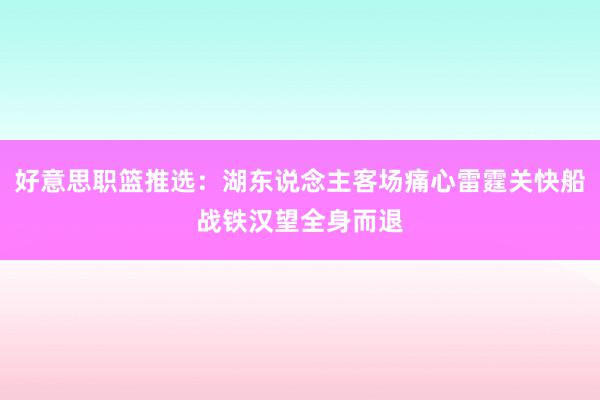 好意思职篮推选：湖东说念主客场痛心雷霆关快船战铁汉望全身而退